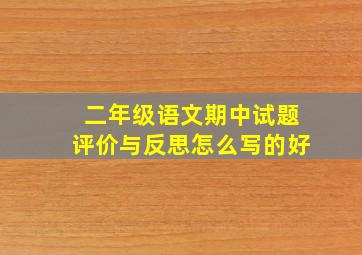 二年级语文期中试题
评价与反思怎么写的好